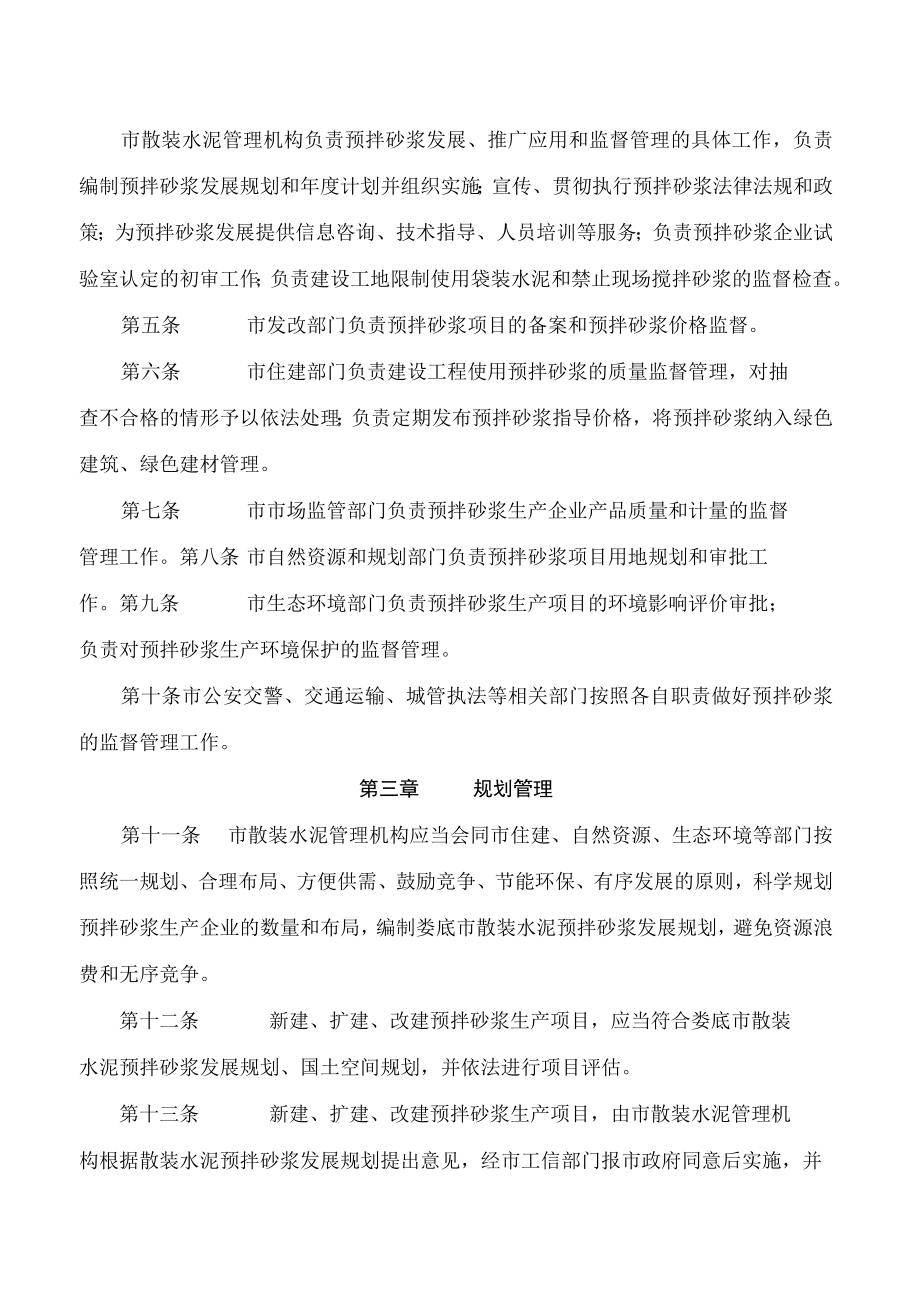 市散装水泥管理机构负责预拌砂浆发展、推广应用和监督管理的具体工作，负责编制预拌砂浆发展规划和年度计划并组织实施;宣传、贯彻执行预拌砂浆法律法规和政策;为预拌砂浆发展提供信息咨询、技术指导、人员培训等服务;负责预拌砂浆企业试验室认定的初审工作;负责建设工地限制使用袋装水泥和禁止现场搅拌砂浆的监督检查。

第五条　　市发改部门负责预拌砂浆项目的备案和预拌砂浆价格监督。

第六条　　市住建部门负责建设工程使用预拌砂浆的质量监督管理，对抽查不合格的情形予以依法处理;负责定期发布预拌砂浆指导价格，将预拌砂浆纳入绿色建筑、绿色建材管理。

第七条　　市市场监管部门负责预拌砂浆生产企业产品质量和计量的监督管理工作。第八条 市自然资源和规划部门负责预拌砂浆项目用地规划和审批工作。第九条　　市生态环境部门负责预拌砂浆生产项目的环境影响评价审批;负责对预拌砂浆生产环境保护的监督管理。

第十条市公安交警、交通运输、城管执法等相关部门按照各自职责做好预拌砂浆的监督管理工作。

第三章　　规划管理

第十一条　市散装水泥管理机构应当会同市住建、自然资源、生态环境等部门按照统一规划、合理布局、方便供需、鼓励竞争、节能环保、有序发展的原则，科学规划预拌砂浆生产企业的数量和布局，编制娄底市散装水泥预拌砂浆发展规划，避免资源浪费和无序竞争。

第十二条　　新建、扩建、改建预拌砂浆生产项目，应当符合娄底市散装水泥预拌砂浆发展规划、国土空间规划，并依法进行项目评估。

第十三条　　新建、扩建、改建预拌砂浆生产项目，由市散装水泥管理机构根据散装水泥预拌砂浆发展规划提出意见，经市工信部门报市政府同意后实施，并